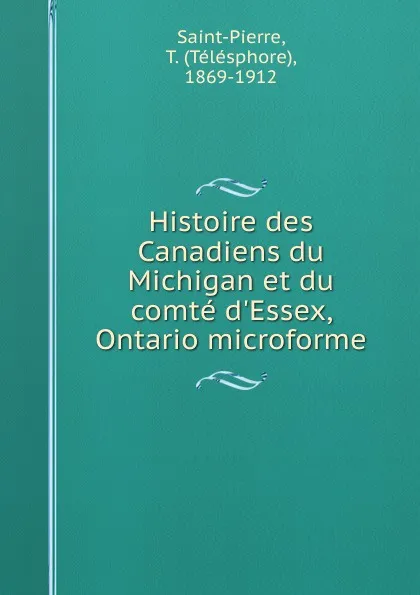 Saint-Pierre, T. (Télésphore), 1869-1912

Histoire des Canadiens du Michigan et du comté d'Essex, Ontario microforme